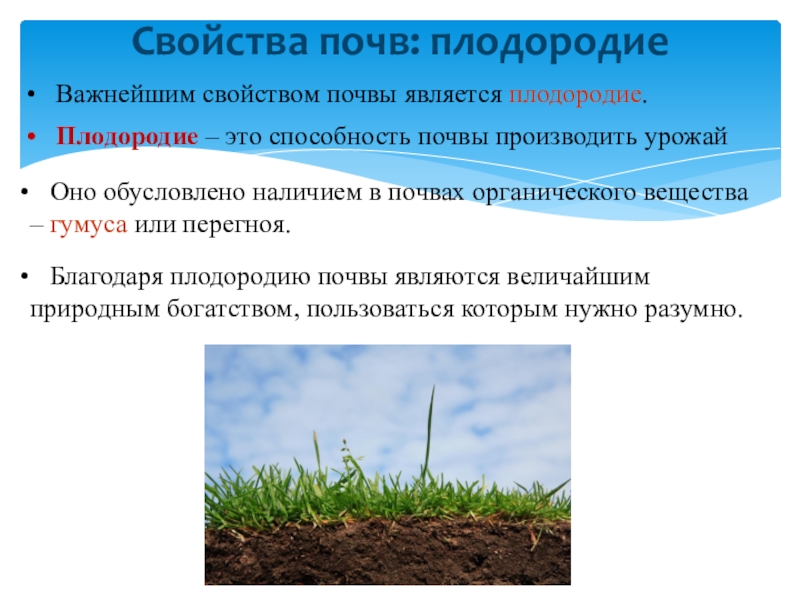 Свойства почв: плодородие

• Важнейшим свойством почвы является плодородие.

• Плодородие – это способность почвы производить урожай

• Оно обусловлено наличием в почвах органического вещества – гумуса или перегноя.

• Благодаря плодородию почвы являются величайшим природным богатством, пользоваться которым нужно разумно.